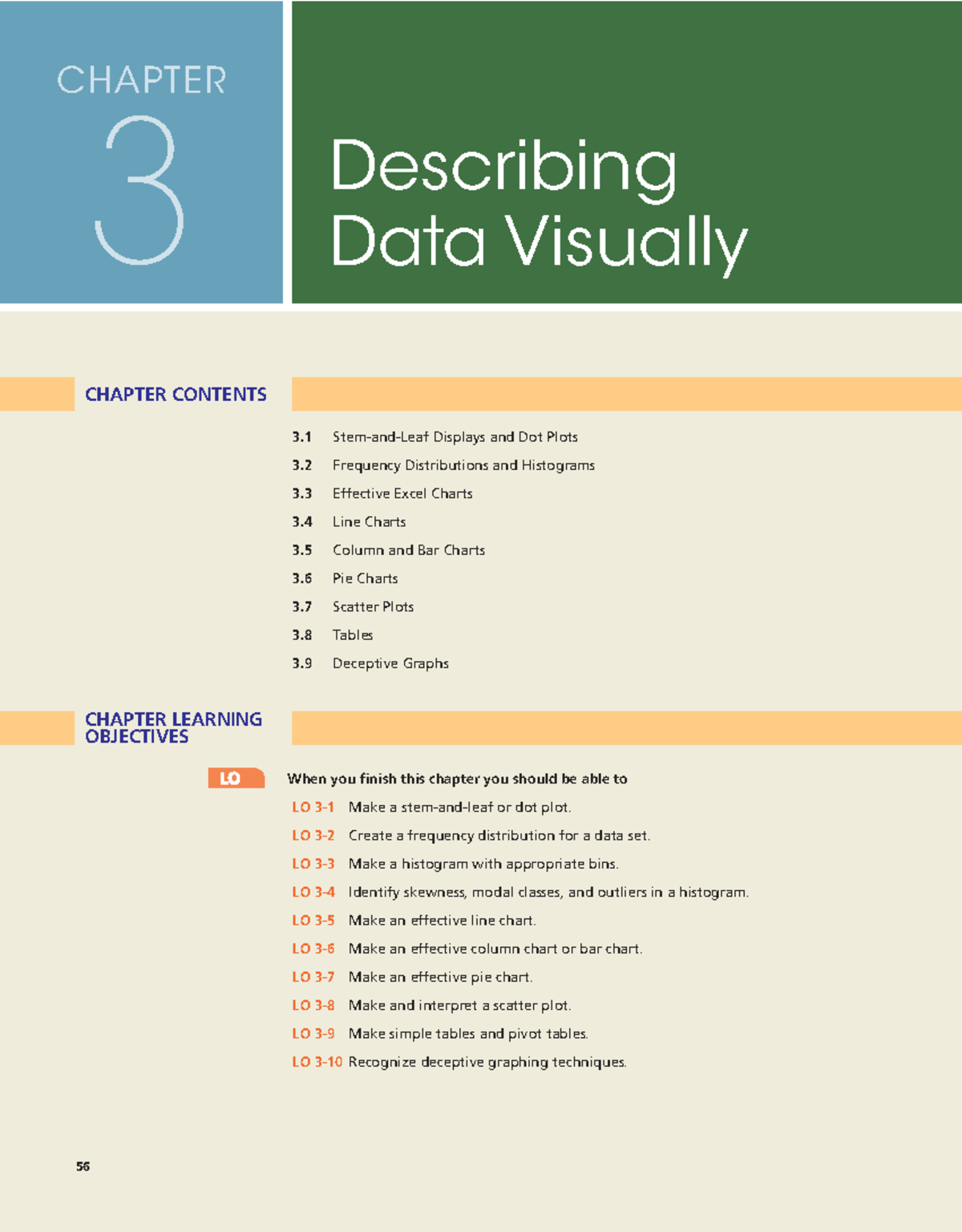 CHAPTER
3

Describing Data Visually

CHAPTER CONTENTS

3.1 Stem-and-Leaf Displays and Dot Plots
3.2 Frequency Distributions and Histograms
3.3 Effective Excel Charts
3.4 Line Charts
3.5 Column and Bar Charts
3.6 Pie Charts
3.7 Scatter Plots
3.8 Tables
3.9 Deceptive Graphs

CHAPTER LEARNING OBJECTIVES

LO

When you finish this chapter you should be able to

LO 3-1 Make a stem-and-leaf or dot plot.
LO 3-2 Create a frequency distribution for a data set.
LO 3-3 Make a histogram with appropriate bins.
LO 3-4 Identify skewness, modal classes, and outliers in a histogram.
LO 3-5 Make an effective line chart.
LO 3-6 Make an effective column chart or bar chart.
LO 3-7 Make an effective pie chart.
LO 3-8 Make and interpret a scatter plot.
LO 3-9 Make simple tables and pivot tables.
LO 3-10 Recognize deceptive graphing techniques.

56